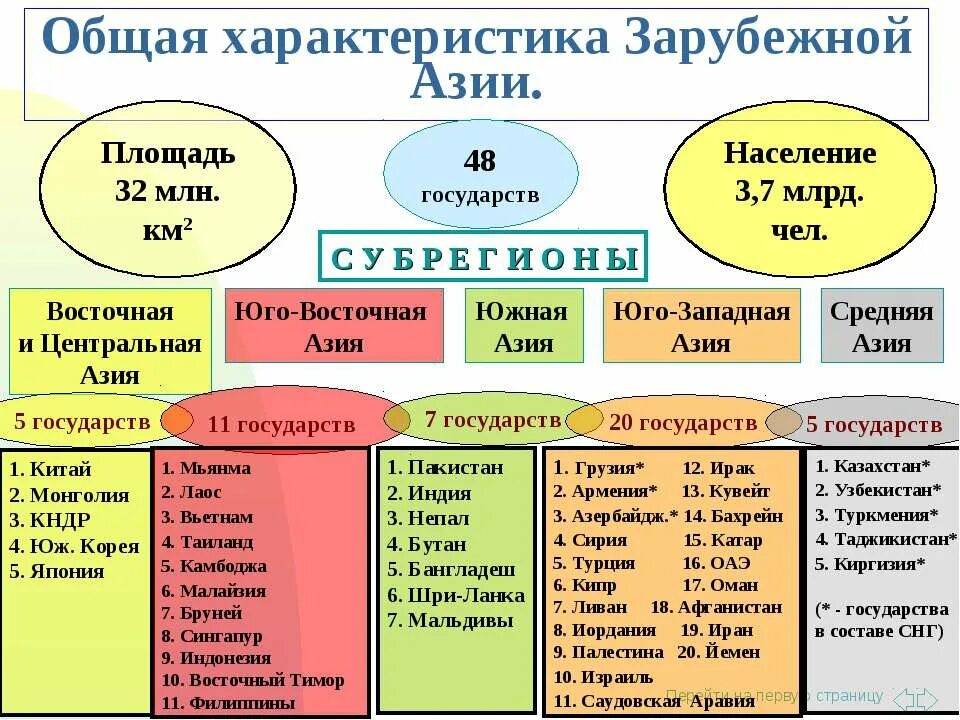 Общая характеристика Зарубежной Азии.

Площадь 32 млн. км$^2$

48 государств

Население 3,7 млрд. чел.

СУБРЕГИОНЫ

Восточная и Центральная Азия

Юго-Восточная Азия

Южная Азия

Юго-Западная Азия

Средняя Азия

5 государств

11 государств

7 государств

20 государств

5 государств

1. Китай
2. Монголия
3. КНДР
4. Юж. Корея
5. Япония

1. Мьянма
2. Лаос
3. Вьетнам
4. Таиланд
5. Камбоджа
6. Малайзия
7. Бруней
8. Сингапур
9. Индонезия
10. Восточный Тимор
11. Филиппины

1. Пакистан
2. Индия
3. Непал
4. Бутан
5. Бангладеш
6. Шри-Ланка
7. Мальдивы

1. Грузия*
2. Армения*
3. Азербайдж.*
4. Сирия
5. Турция
6. Кипр
7. Ливан
8. Иордания
9. Палестина
10. Израиль
11. Саудовская Аравия
12. Ирак
13. Кувейт
14. Бахрейн
15. Катар
16. ОАЭ
17. Оман
18. Афганистан
19. Иран
20. Йемен

1. Казахстан*
2. Узбекистан*
3. Туркмения*
4. Таджикистан*
5. Киргизия*

(* - государства в составе СНГ)

Перейти на первую страницу